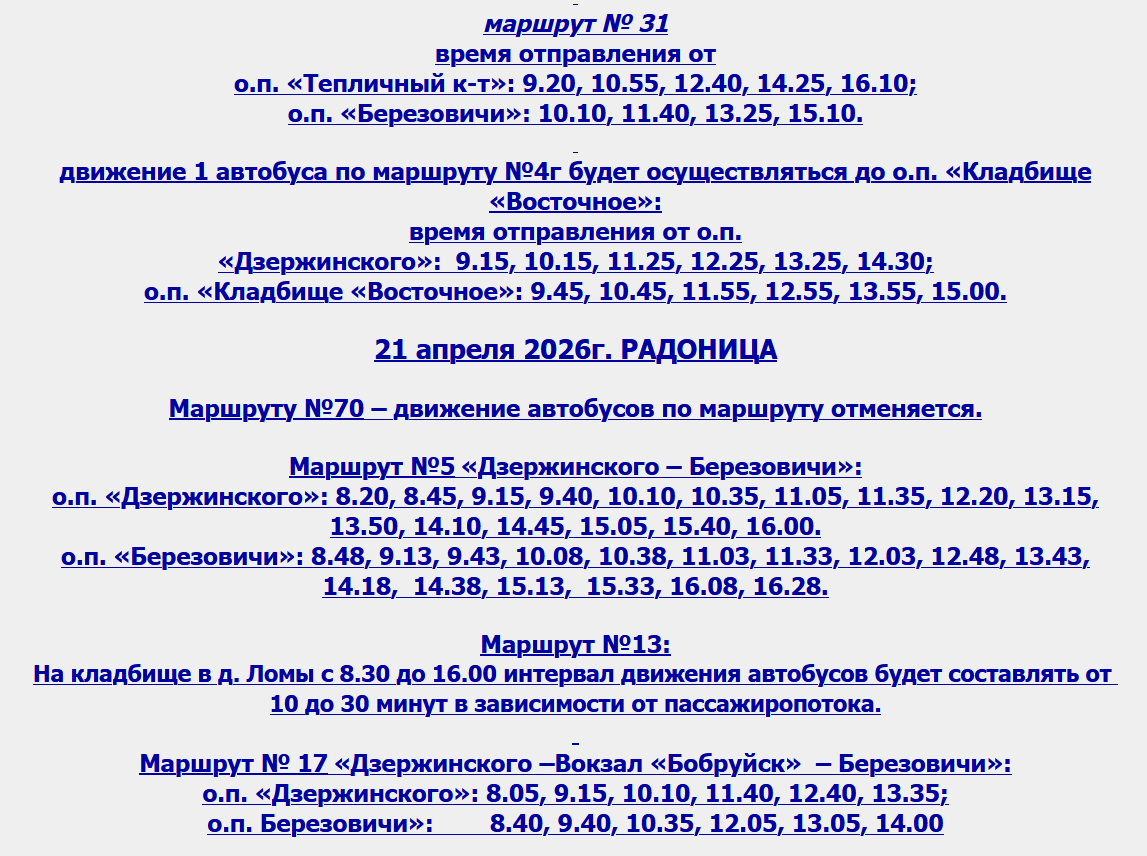 маршрут № 31
время отправления от
о.п. «Тепличный к-т»: 9.20, 10.55, 12.40, 14.25, 16.10;
о.п. «Березовичи»: 10.10, 11.40, 13.25, 15.10.

движение 1 автобуса по маршруту №4г будет осуществляться до о.п. «Кладбище «Восточное»:
время отправления от о.п.
«Дзержинского»: 9.15, 10.15, 11.25, 12.25, 13.25, 14.30;
о.п. «Кладбище «Восточное»: 9.45, 10.45, 11.55, 12.55, 13.55, 15.00.

21 апреля 2026г. РАДОНИЦА

Маршруту №70 – движение автобусов по маршруту отменяется.

Маршрут №5 «Дзержинского – Березовичи»:
о.п. «Дзержинского»: 8.20, 8.45, 9.15, 9.40, 10.10, 10.35, 11.05, 11.35, 12.20, 13.15, 13.50, 14.10, 14.45, 15.05, 15.40, 16.00.
о.п. «Березовичи»: 8.48, 9.13, 9.43, 10.08, 10.38, 11.03, 11.33, 12.03, 12.48, 13.43, 14.18, 14.38, 15.13, 15.33, 16.08, 16.28.

Маршрут №13:
На кладбище в д. Ломы с 8.30 до 16.00 интервал движения автобусов будет составлять от 10 до 30 минут в зависимости от пассажиропотока.

Маршрут № 17 «Дзержинского –Вокзал «Бобруйск» – Березовичи»:
о.п. «Дзержинского»: 8.05, 9.15, 10.10, 11.40, 12.40, 13.35;
о.п. Березовичи»: 8.40, 9.40, 10.35, 12.05, 13.05, 14.00